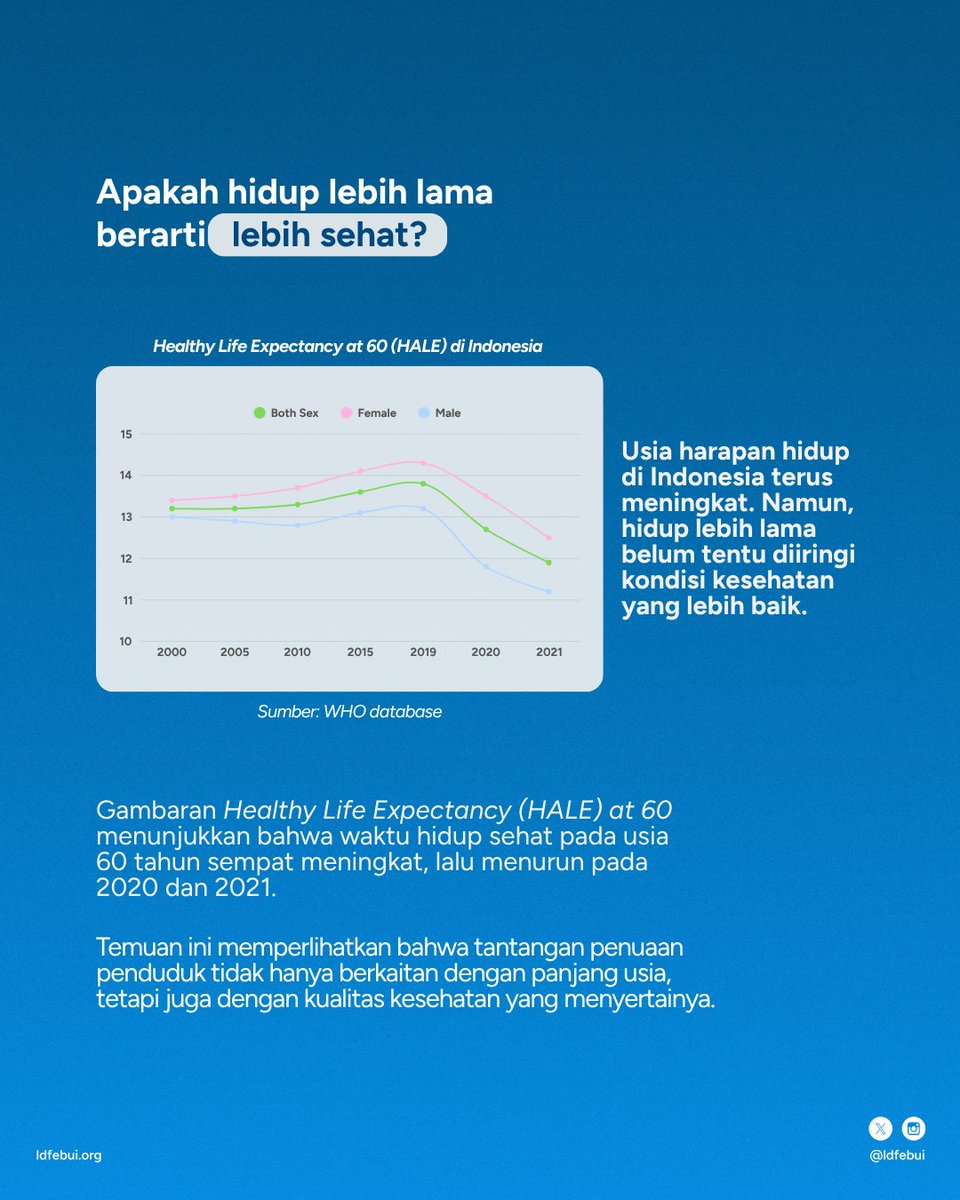 Apakah hidup lebih lama berarti lebih sehat?

Healthy Life Expectancy at 60 (HALE) di Indonesia

Both Sex Female Male

15
14
13
12
11
10

2000 2005 2010 2015 2019 2020 2021

Sumber: WHO database

Usia harapan hidup di Indonesia terus meningkat. Namun, hidup lebih lama belum tentu diiringi kondisi kesehatan yang lebih baik.

Gambaran Healthy Life Expectancy (HALE) at 60 menunjukkan bahwa waktu hidup sehat pada usia 60 tahun sempat meningkat, lalu menurun pada 2020 dan 2021.

Temuan ini memperlihatkan bahwa tantangan penuaan penduduk tidak hanya berkaitan dengan panjang usia, tetapi juga dengan kualitas kesehatan yang menyertainya.

ldfebui.org

@ldfebui